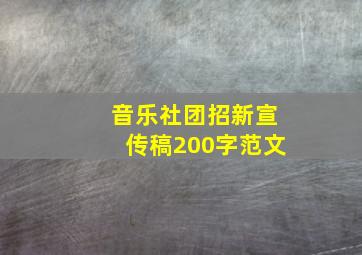 音乐社团招新宣传稿200字范文